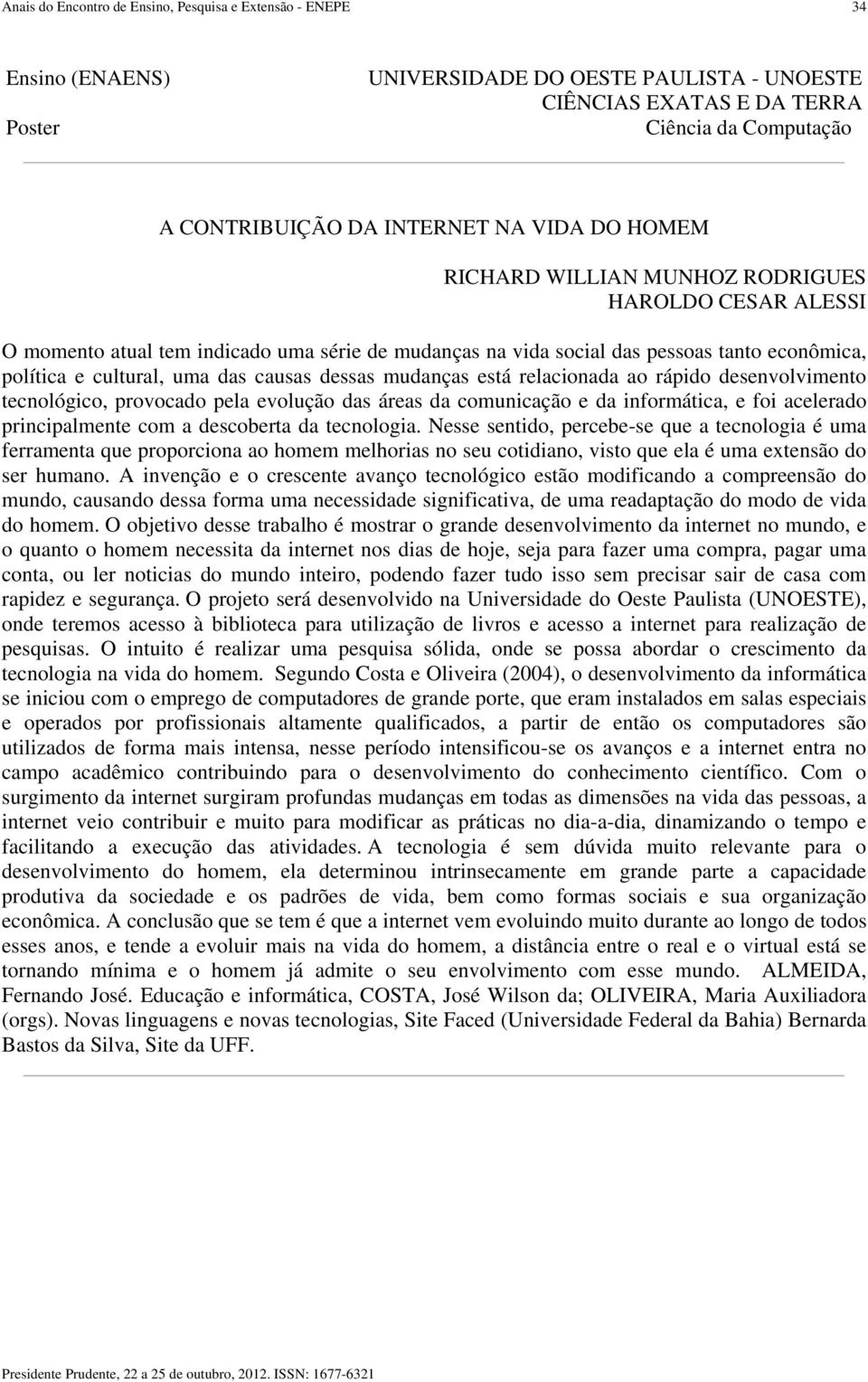 Anais do Encontro de Ensino, Pesquisa e Extensão - ENEPE

34

Ensino (ENAENS)
Poster

UNIVERSIDADE DO OESTE PAULISTA - UNOESTE
CIÊNCIAS EXATAS E DA TERRA
Ciência da Computação

A CONTRIBUIÇÃO DA INTERNET NA VIDA DO HOMEM

RICHARD WILLIAN MUNHOZ RODRIGUES
HAROLDO CESAR ALESSI

O momento atual tem indicado uma série de mudanças na vida social das pessoas tanto econômica, política e cultural, uma das causas dessas mudanças está relacionada ao rápido desenvolvimento tecnológico, provocado pela evolução das áreas da comunicação e da informática, e foi acelerado principalmente com a descoberta da tecnologia. Nesse sentido, percebe-se que a tecnologia é uma ferramenta que proporciona ao homem melhorias no seu cotidiano, visto que ela é uma extensão do ser humano. A invenção e o crescente avanço tecnológico estão modificando a compreensão do mundo, causando dessa forma uma necessidade significativa, de uma readaptação do modo de vida do homem. O objetivo desse trabalho é mostrar o grande desenvolvimento da internet no mundo, e o quanto o homem necessita da internet nos dias de hoje, seja para fazer uma compra, pagar uma conta, ou ler noticias do mundo inteiro, podendo fazer tudo isso sem precisar sair de casa com rapidez e segurança. O projeto será desenvolvido na Universidade do Oeste Paulista (UNOESTE), onde teremos acesso à biblioteca para utilização de livros e acesso a internet para realização de pesquisas. O intuito é realizar uma pesquisa sólida, onde se possa abordar o crescimento da tecnologia na vida do homem. Segundo Costa e Oliveira (2004), o desenvolvimento da informática se iniciou com o emprego de computadores de grande porte, que eram instalados em salas especiais e operados por profissionais altamente qualificados, a partir de então os computadores são utilizados de forma mais intensa, nesse período intensificou-se os avanços e a internet entra no campo acadêmico contribuindo para o desenvolvimento do conhecimento científico. Com o surgimento da internet surgiram profundas mudanças em todas as dimensões na vida das pessoas, a internet veio contribuir e muito para modificar as práticas no dia-a-dia, dinamizando o tempo e facilitando a execução das atividades. A tecnologia é sem dúvida muito relevante para o desenvolvimento do homem, ela determinou intrinsecamente em grande parte a capacidade produtiva da sociedade e os padrões de vida, bem como formas sociais e sua organização econômica. A conclusão que se tem é que a internet vem evoluindo muito durante ao longo de todos esses anos, e tende a evoluir mais na vida do homem, a distância entre o real e o virtual está se tornando mínima e o homem já admite o seu envolvimento com esse mundo. ALMEIDA, Fernando José. Educação e informática, COSTA, José Wilson da; OLIVEIRA, Maria Auxiliadora (orgs). Novas linguagens e novas tecnologias, Site Faced (Universidade Federal da Bahia) Bernarda Bastos da Silva, Site da UFF.

Presidente Prudente, 22 a 25 de outubro, 2012. ISSN: 1677-6321